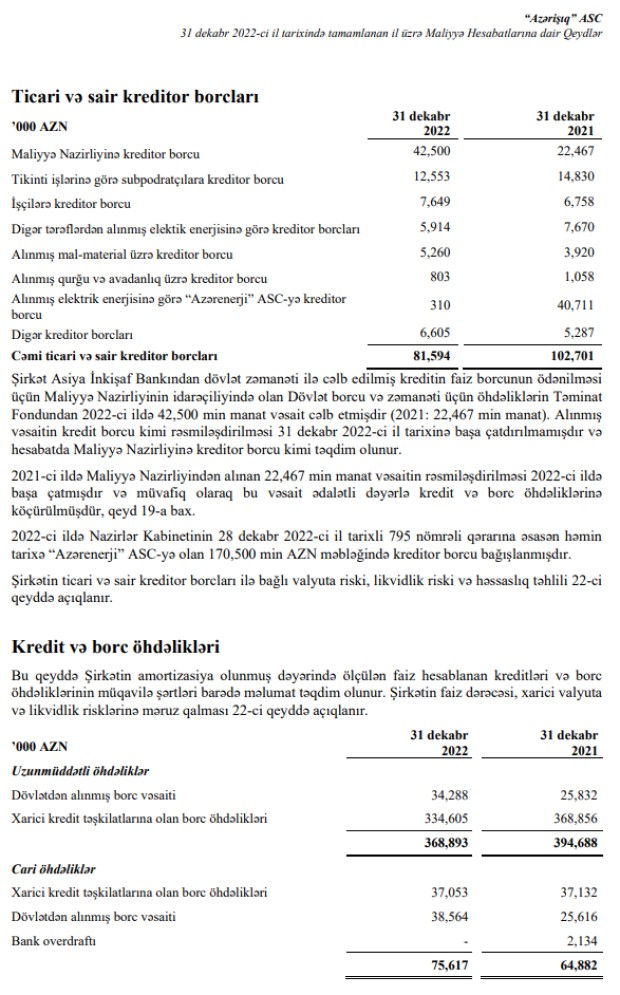 "Azərişıq" ASC
31 dekabr 2022-ci il tarixində tamamlanan il üzrə Maliyyə Hesabatlarına dair Qeydlər

Ticari və sair kreditor borcları

| '000 AZN | 31 dekabr 2022 | 31 dekabr 2021 |
|---|---|---|
| Maliyyə Nazirliyinə kreditor borcu | 42,500 | 22,467 |
| Tikinti işlərinə görə subpodratçılara kreditor borcu | 12,553 | 14,830 |
| İşçilərə kreditor borcu | 7,649 | 6,758 |
| Digər tərəflərdən alınmış elektik enerjisinə görə kreditor borcları | 5,914 | 7,670 |
| Alınmış mal-material üzrə kreditor borcu | 5,260 | 3,920 |
| Alınmış qurğu və avadanlıq üzrə kreditor borcu | 803 | 1,058 |
| Alınmış elektrik enerjisinə görə "Azərenerji" ASC-yə kreditor borcu | 310 | 40,711 |
| Digər kreditor borcları | 6,605 | 5,287 |
| Cəmi ticari və sair kreditor borcları | 81,594 | 102,701 |

Şirkət Asiya İnkişaf Bankından dövlət zəmanəti ilə cəlb edilmiş kreditin faiz borcunun ödənilməsi üçün Maliyyə Nazirliyinin idarəçiliyində olan Dövlət borcu və zəmanəti üçün öhdəliklərin Təminat Fondundan 2022-ci ildə 42,500 min manat vəsait cəlb etmişdir (2021: 22,467 min manat). Alınmış vəsaitin kredit borcu kimi rəsmiləşdirilməsi 31 dekabr 2022-ci il tarixinə başa çatdırılmamışdır və hesabatda Maliyyə Nazirliyinə kreditor borcu kimi təqdim olunur.

2021-ci ildə Maliyyə Nazirliyindən alınan 22,467 min manat vəsaitin rəsmiləşdirilməsi 2022-ci ildə başa çatmışdır və müvafiq olaraq bu vəsait ədalətli dəyərlə kredit və borc öhdəliklərinə köçürülmüşdür, qeyd 19-a bax.

2022-ci ildə Nazirlər Kabinetinin 28 dekabr 2022-ci il tarixli 795 nömrəli qərarına əsasən həmin tarixə "Azərenerji" ASC-yə olan 170,500 min AZN məbləğində kreditor borcu bağışlanmışdır.

Şirkətin ticari və sair kreditor borcları ilə bağlı valyuta riski, likvidlik riski və həssaslıq təhlili 22-ci qeyddə açıqlanır.

Kredit və borc öhdəlikləri

Bu qeyddə Şirkətin amortizasiya olunmuş dəyərində ölçülən faiz hesablanan kreditləri və borc öhdəliklərinin müqavilə şərtləri barədə məlumat təqdim olunur. Şirkətin faiz dərəcəsi, xarici valyuta və likvidlik risklərinə məruz qalması 22-ci qeyddə açıqlanır.

| '000 AZN | 31 dekabr 2022 | 31 dekabr 2021 |
|---|---|---|
| Uzunmüddətli öhdəliklər | | |
| Dövlətdən alınmış borc vəsaiti | 34,288 | 25,832 |
| Xarici kredit təşkilatlarına olan borc öhdəlikləri | 334,605 | 368,856 |
| | 368,893 | 394,688 |
| Cari öhdəliklər | | |
| Xarici kredit təşkilatlarına olan borc öhdəlikləri | 37,053 | 37,132 |
| Dövlətdən alınmış borc vəsaiti | 38,564 | 25,616 |
| Bank overdraftı | - | 2,134 |
| | 75,617 | 64,882 |